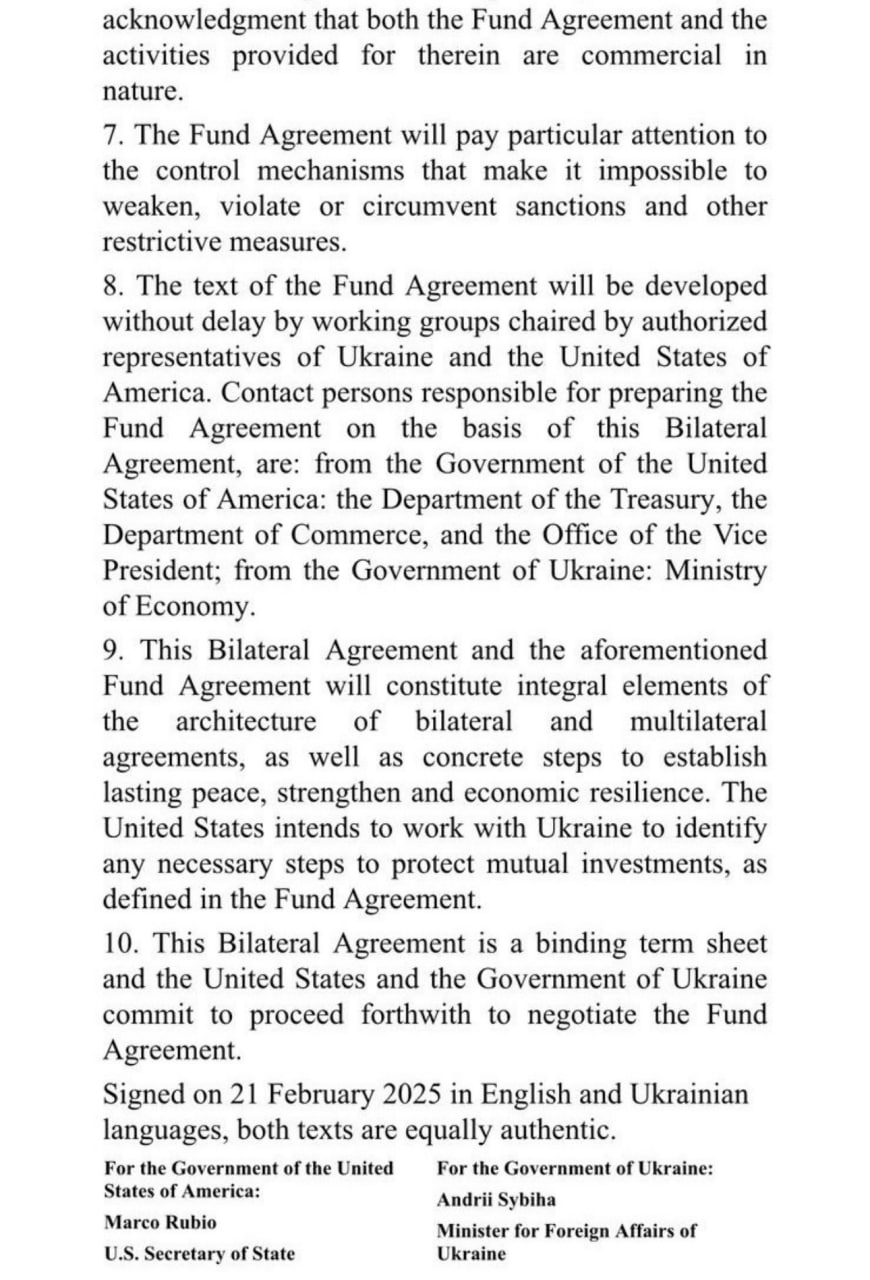 acknowledgment that both the Fund Agreement and the activities provided for therein are commercial in nature.

7. The Fund Agreement will pay particular attention to the control mechanisms that make it impossible to weaken, violate or circumvent sanctions and other restrictive measures.

8. The text of the Fund Agreement will be developed without delay by working groups chaired by authorized representatives of Ukraine and the United States of America. Contact persons responsible for preparing the Fund Agreement on the basis of this Bilateral Agreement, are: from the Government of the United States of America: the Department of the Treasury, the Department of Commerce, and the Office of the Vice President; from the Government of Ukraine: Ministry of Economy.

9. This Bilateral Agreement and the aforementioned Fund Agreement will constitute integral elements of the architecture of bilateral and multilateral agreements, as well as concrete steps to establish lasting peace, strengthen and economic resilience. The United States intends to work with Ukraine to identify any necessary steps to protect mutual investments, as defined in the Fund Agreement.

10. This Bilateral Agreement is a binding term sheet and the United States and the Government of Ukraine commit to proceed forthwith to negotiate the Fund Agreement.

Signed on 21 February 2025 in English and Ukrainian languages, both texts are equally authentic.

For the Government of the United States of America:
Marco Rubio
U.S. Secretary of State

For the Government of Ukraine:
Andrii Sybiha
Minister for Foreign Affairs of Ukraine